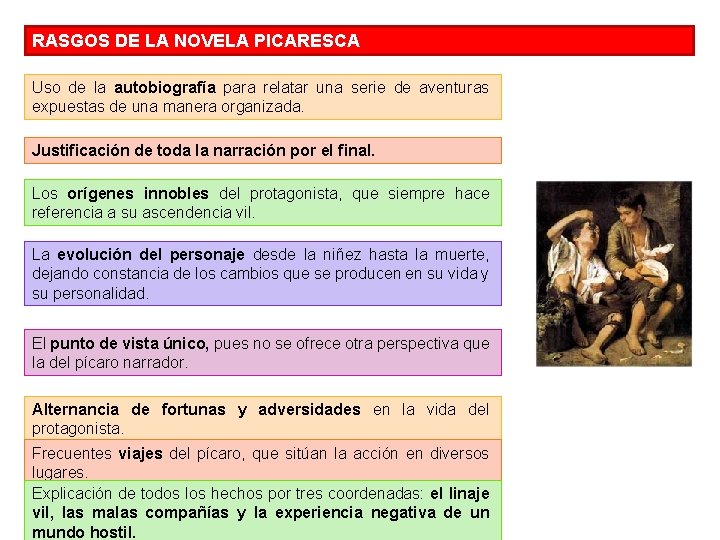 RASGOS DE LA NOVELA PICARESCA

Uso de la autobiografía para relatar una serie de aventuras expuestas de una manera organizada.

Justificación de toda la narración por el final.

Los orígenes innobles del protagonista, que siempre hace referencia a su ascendencia vil.

La evolución del personaje desde la niñez hasta la muerte, dejando constancia de los cambios que se producen en su vida y su personalidad.

El punto de vista único, pues no se ofrece otra perspectiva que la del pícaro narrador.

Alternancia de fortunas y adversidades en la vida del protagonista.

Frecuentes viajes del pícaro, que sitúan la acción en diversos lugares.

Explicación de todos los hechos por tres coordenadas: el linaje vil, las malas compañías y la experiencia negativa de un mundo hostil.